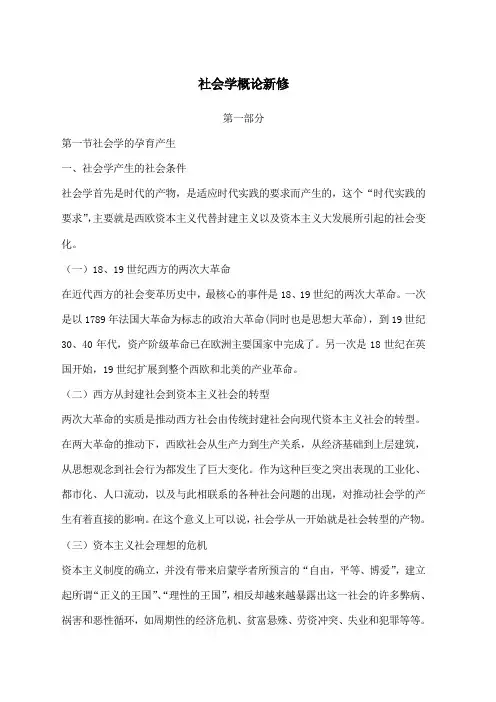 社会学概论新修

第一部分

第一节社会学的孕育产生

一、社会学产生的社会条件

社会学首先是时代的产物，是适应时代实践的要求而产生的，这个“时代实践的要求”，主要就是西欧资本主义代替封建主义以及资本主义大发展所引起的社会变化。

（一）18、19世纪西方的两次大革命

在近代西方的社会变革历史中，最核心的事件是18、19世纪的两次大革命。一次是以1789年法国大革命为标志的政治大革命(同时也是思想大革命)，到19世纪30、40年代，资产阶级革命已在欧洲主要国家中完成了。另一次是18世纪在英国开始，19世纪扩展到整个西欧和北美的产业革命。

（二）西方从封建社会到资本主义社会的转型

两次大革命的实质是推动西方社会由传统封建社会向现代资本主义社会的转型。在两大革命的推动下，西欧社会从生产力到生产关系，从经济基础到上层建筑，从思想观念到社会行为都发生了巨大变化。作为这种巨变之突出表现的工业化、都市化、人口流动，以及与此相联系的各种社会问题的出现，对推动社会学的产生有着直接的影响。在这个意义上可以说，社会学从一开始就是社会转型的产物。

（三）资本主义社会理想的危机

资本主义制度的确立，并没有带来启蒙学者所预言的“自由，平等、博爱”，建立起所谓“正义的王国”、“理性的王国”，相反却越来越暴露出这一社会的许多弊病、祸害和恶性循环，如周期性的经济危机、贫富悬殊、劳资冲突、失业和犯罪等等。